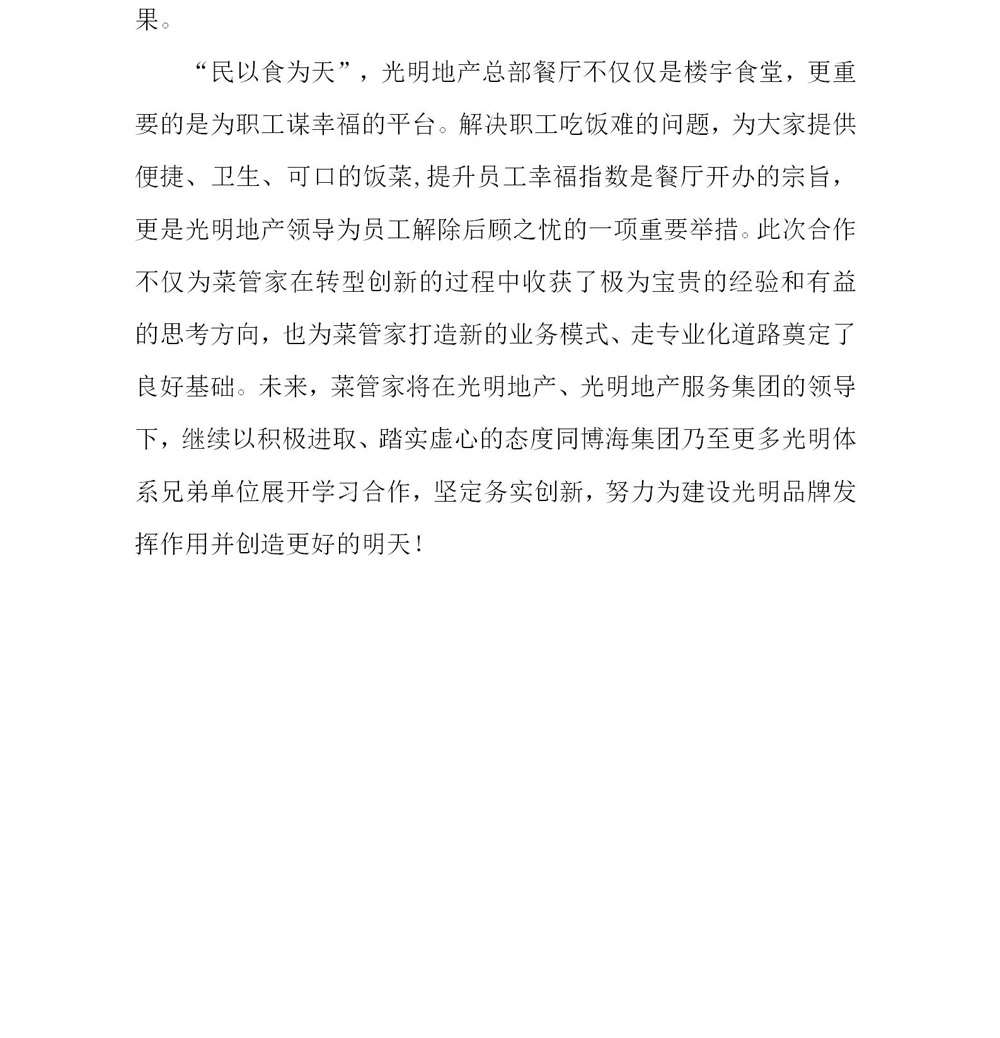 果。

“民以食为天”，光明地产总部餐厅不仅仅是楼宇食堂，更重要的是为职工谋幸福的平台。解决职工吃饭难的问题，为大家提供便捷、卫生、可口的饭菜,提升员工幸福指数是餐厅开办的宗旨，更是光明地产领导为员工解除后顾之忧的一项重要举措。此次合作不仅为菜管家在转型创新的过程中收获了极为宝贵的经验和有益的思考方向，也为菜管家打造新的业务模式、走专业化道路奠定了良好基础。未来，菜管家将在光明地产、光明地产服务集团的领导下，继续以积极进取、踏实虚心的态度同博海集团乃至更多光明体系兄弟单位展开学习合作，坚定务实创新，努力为建设光明品牌发挥作用并创造更好的明天！